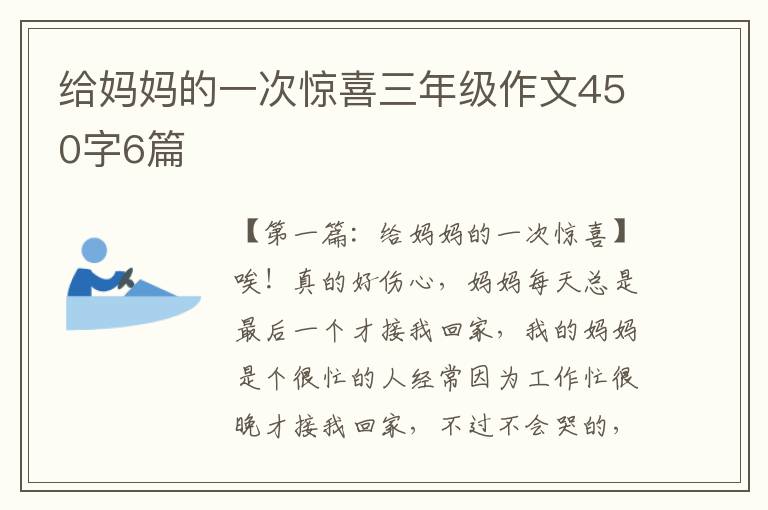 给妈妈的一次惊喜三年级作文450字6篇

【第一篇：给妈妈的一次惊喜】唉！真的好伤心，妈妈每天总是最后一个才接我回家，我的妈妈是个很忙的人经常因为工作忙很晚才接我回家，不过不会哭的，